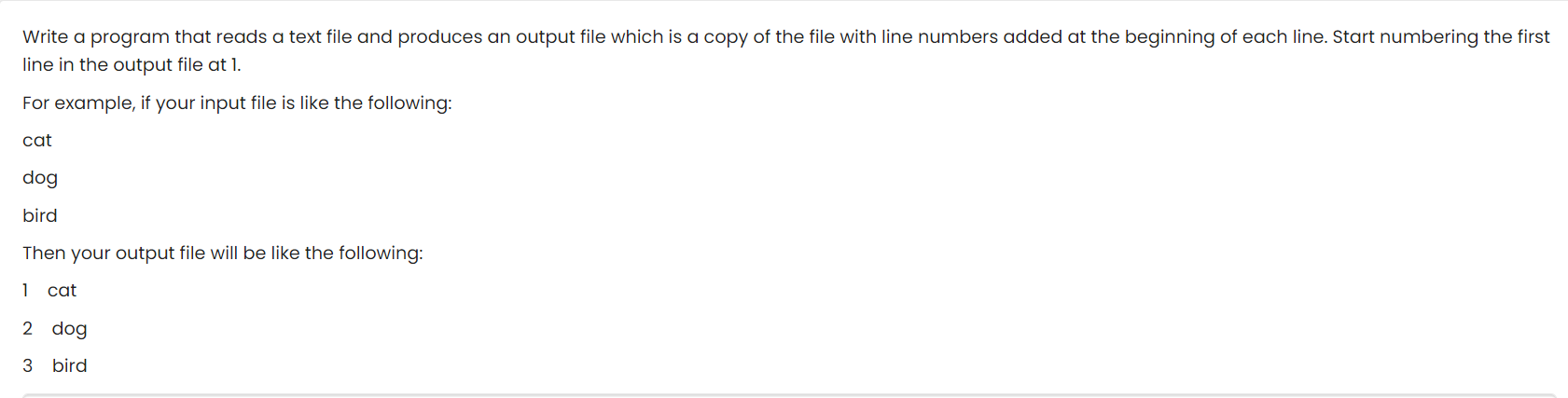 Write a program that reads a text file and produces an output file which is a copy of the file with line numbers added at the beginning of each line. Start numbering the first line in the output file at 1.

For example, if your input file is like the following:

cat

dog

bird

Then your output file will be like the following:

1 cat

2 dog

3 bird